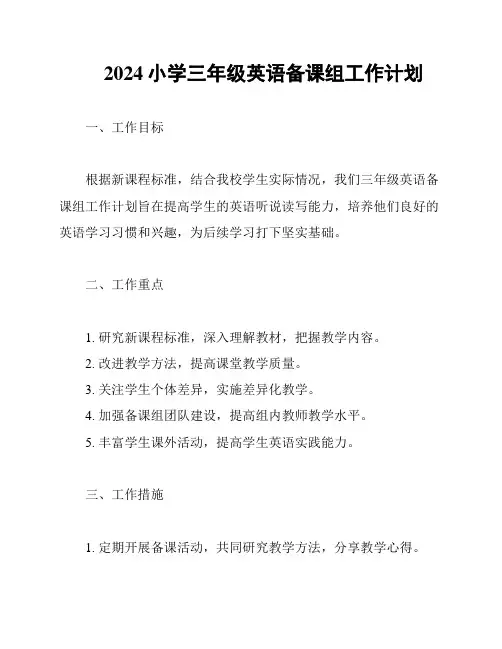 2024 小学三年级英语备课组工作计划

一、工作目标

根据新课程标准，结合我校学生实际情况，我们三年级英语备课组工作计划旨在提高学生的英语听说读写能力，培养他们良好的英语学习习惯和兴趣，为后续学习打下坚实基础。

二、工作重点

1. 研究新课程标准，深入理解教材，把握教学内容。
2. 改进教学方法，提高课堂教学质量。
3. 关注学生个体差异，实施差异化教学。
4. 加强备课组团队建设，提高组内教师教学水平。
5. 丰富学生课外活动，提高学生英语实践能力。

三、工作措施

1. 定期开展备课活动，共同研究教学方法，分享教学心得。